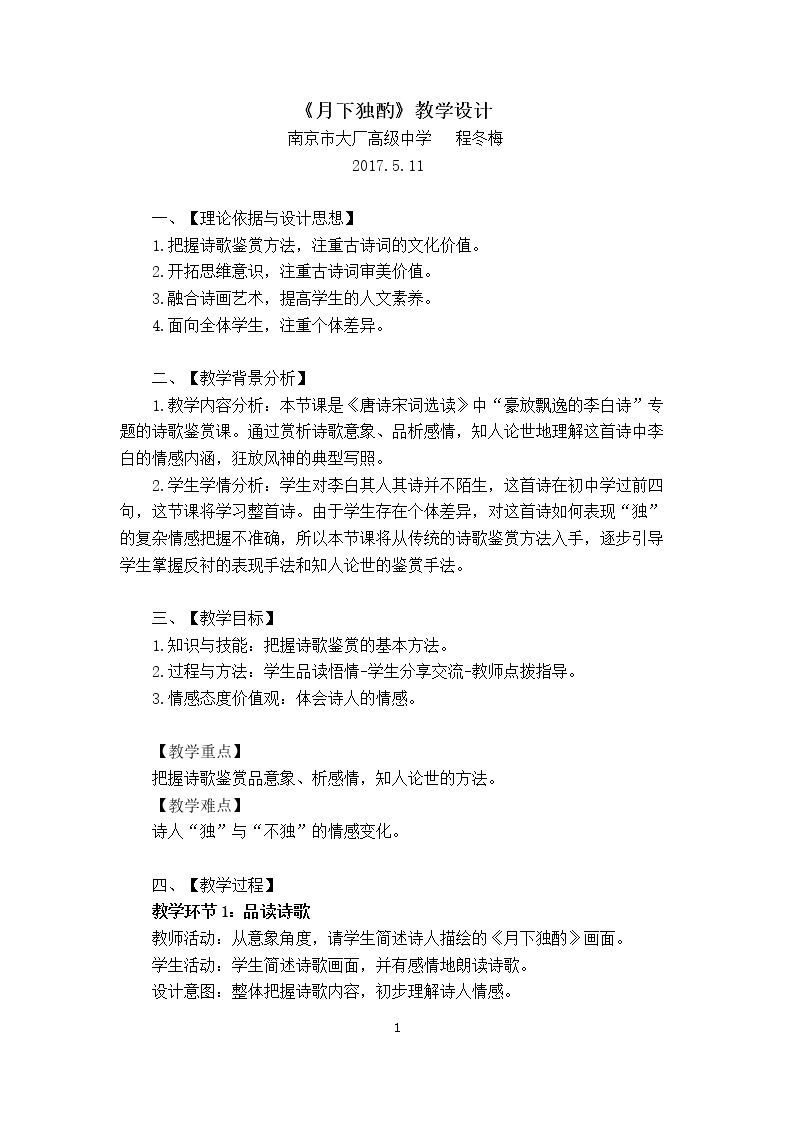 《月下独酌》教学设计

南京市大厂高级中学 程冬梅

2017.5.11

一、【理论依据与设计思想】

1.把握诗歌鉴赏方法，注重古诗词的文化价值。

2.开拓思维意识，注重古诗词审美价值。

3.融合诗画艺术，提高学生的人文素养。

4.面向全体学生，注重个体差异。

二、【教学背景分析】

1.教学内容分析：本节课是《唐诗宋词选读》中“豪放飘逸的李白诗”专题的诗歌鉴赏课。通过赏析诗歌意象、品析感情，知人论世地理解这首诗中李白的情感内涵，狂放风神的典型写照。

2.学生学情分析：学生对李白其人其诗并不陌生，这首诗在初中学过前四句，这节课将学习整首诗。由于学生存在个体差异，对这首诗如何表现“独”的复杂情感把握不准确，所以本节课将从传统的诗歌鉴赏方法入手，逐步引导学生掌握反衬的表现手法和知人论世的鉴赏手法。

三、【教学目标】

1.知识与技能：把握诗歌鉴赏的基本方法。

2.过程与方法：学生品读悟情-学生分享交流-教师点拨指导。

3.情感态度价值观：体会诗人的情感。

【教学重点】

把握诗歌鉴赏品意象、析感情，知人论世的方法。

【教学难点】

诗人“独”与“不独”的情感变化。

四、【教学过程】

教学环节1：品读诗歌

教师活动：从意象角度，请学生简述诗人描绘的《月下独酌》画面。

学生活动：学生简述诗歌画面，并有感情地朗读诗歌。

设计意图：整体把握诗歌内容，初步理解诗人情感。

1